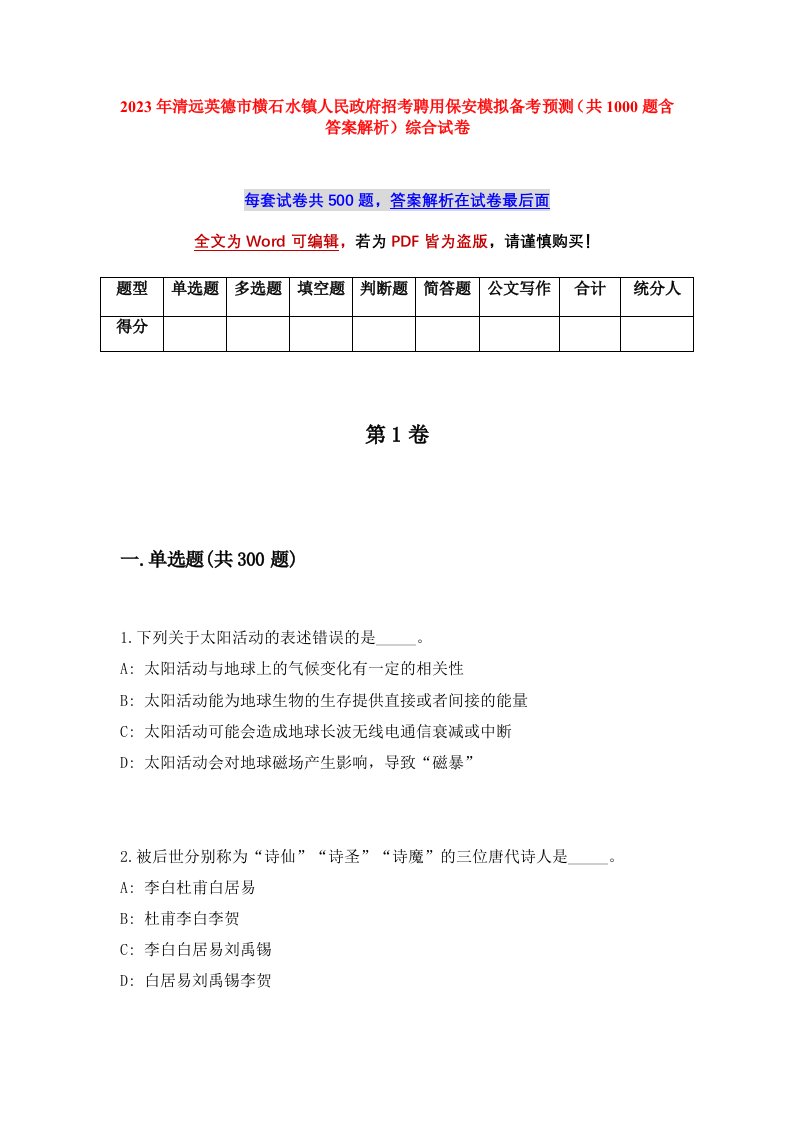 2023年清远英德市横石水镇人民政府招考聘用保安模拟备考预测（共1000题含答案解析）综合试卷

每套试卷共500题，答案解析在试卷最后面

全文为Word可编辑，若为PDF皆为盗版，请谨慎购买！

| 题型 | 单选题 | 多选题 | 填空题 | 判断题 | 简答题 | 公文写作 | 合计 | 统分人 |
|---|---|---|---|---|---|---|---|---|
| 得分 | | | | | | | | |

第1卷

一.单选题(共300题)

1.下列关于太阳活动的表述错误的是_____。
A: 太阳活动与地球上的气候变化有一定的相关性
B: 太阳活动能为地球生物的生存提供直接或者间接的能量
C: 太阳活动可能会造成地球长波无线电通信衰减或中断
D: 太阳活动会对地球磁场产生影响，导致“磁暴”

2.被后世分别称为“诗仙”“诗圣”“诗魔”的三位唐代诗人是_____。
A: 李白杜甫白居易
B: 杜甫李白李贺
C: 李白白居易刘禹锡
D: 白居易刘禹锡李贺